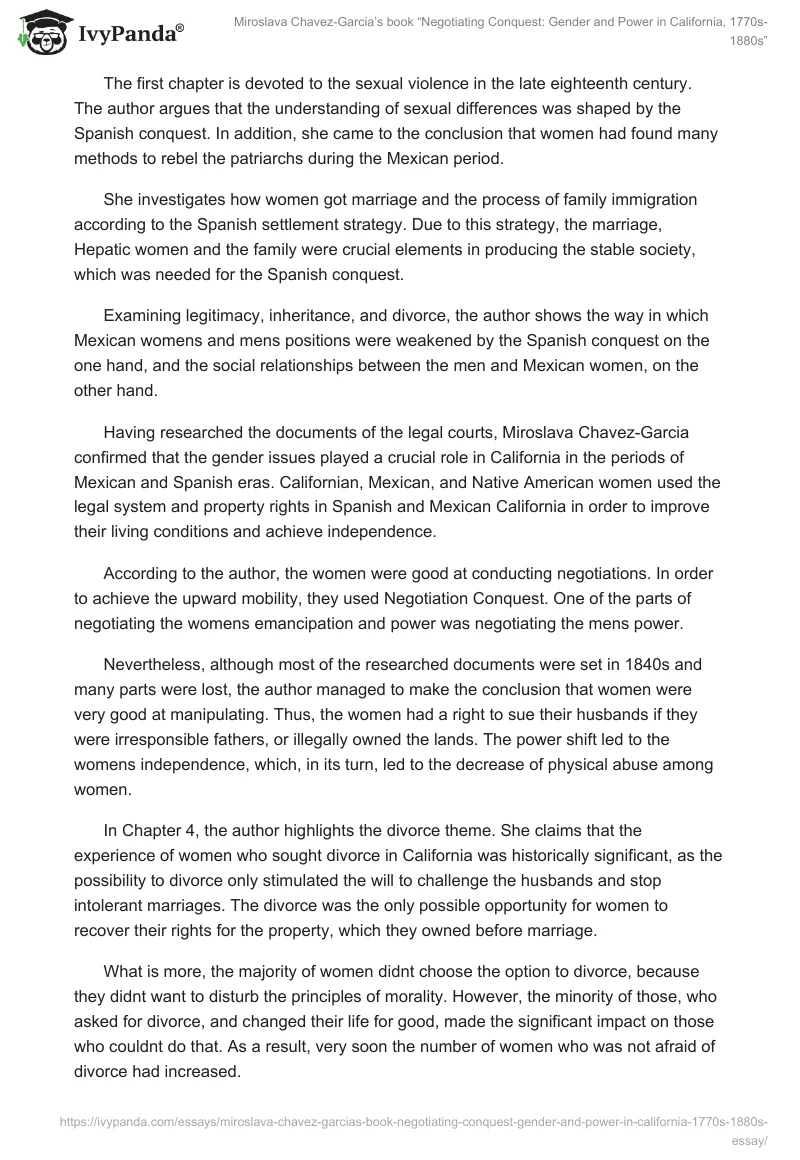 IvyPanda®

Miroslava Chavez-Garcia's book "Negotiating Conquest: Gender and Power in California, 1770s-1880s"

The first chapter is devoted to the sexual violence in the late eighteenth century. The author argues that the understanding of sexual differences was shaped by the Spanish conquest. In addition, she came to the conclusion that women had found many methods to rebel the patriarchs during the Mexican period.

She investigates how women got marriage and the process of family immigration according to the Spanish settlement strategy. Due to this strategy, the marriage, Hepatic women and the family were crucial elements in producing the stable society, which was needed for the Spanish conquest.

Examining legitimacy, inheritance, and divorce, the author shows the way in which Mexican womens and mens positions were weakened by the Spanish conquest on the one hand, and the social relationships between the men and Mexican women, on the other hand.

Having researched the documents of the legal courts, Miroslava Chavez-Garcia confirmed that the gender issues played a crucial role in California in the periods of Mexican and Spanish eras. Californian, Mexican, and Native American women used the legal system and property rights in Spanish and Mexican California in order to improve their living conditions and achieve independence.

According to the author, the women were good at conducting negotiations. In order to achieve the upward mobility, they used Negotiation Conquest. One of the parts of negotiating the womens emancipation and power was negotiating the mens power.

Nevertheless, although most of the researched documents were set in 1840s and many parts were lost, the author managed to make the conclusion that women were very good at manipulating. Thus, the women had a right to sue their husbands if they were irresponsible fathers, or illegally owned the lands. The power shift led to the womens independence, which, in its turn, led to the decrease of physical abuse among women.

In Chapter 4, the author highlights the divorce theme. She claims that the experience of women who sought divorce in California was historically significant, as the possibility to divorce only stimulated the will to challenge the husbands and stop intolerant marriages. The divorce was the only possible opportunity for women to recover their rights for the property, which they owned before marriage.

What is more, the majority of women didnt choose the option to divorce, because they didnt want to disturb the principles of morality. However, the minority of those, who asked for divorce, and changed their life for good, made the significant impact on those who couldnt do that. As a result, very soon the number of women who was not afraid of divorce had increased.

https://ivypanda.com/essays/miroslava-chavez-garcias-book-negotiating-conquest-gender-and-power-in-california-1770s-1880s-essay/